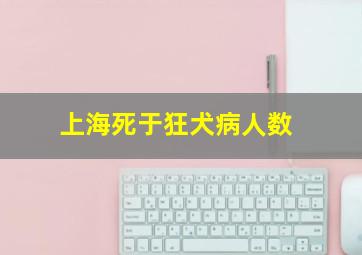 上海死于狂犬病人数